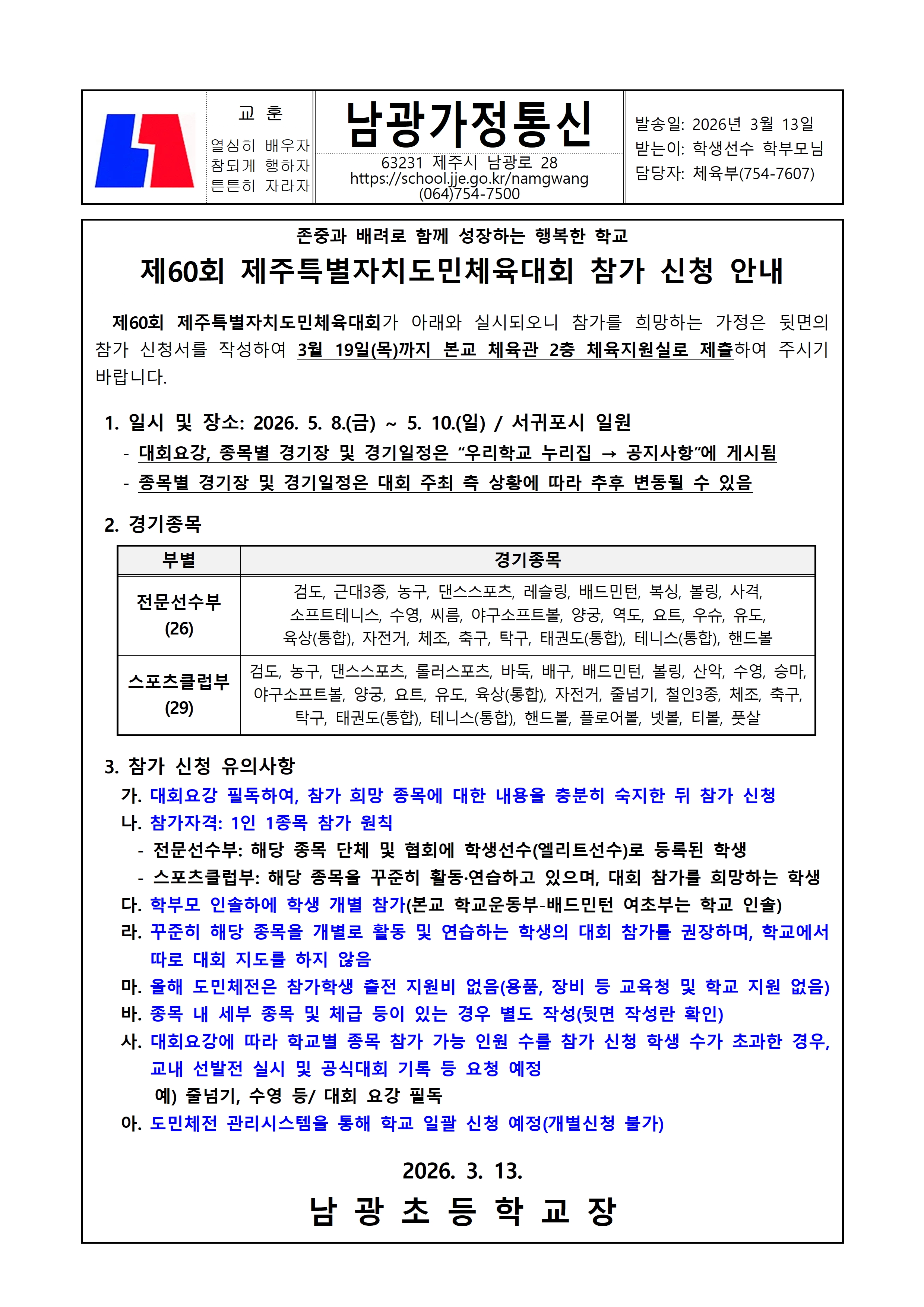 교 훈

열심히 배우자
참되게 행하자
튼튼히 자라자

남광가정통신

63231 제주시 남광로 28
https://school.jje.go.kr/namgwang
(064)754-7500

발송일: 2026년 3월 13일
받는이: 학생선수 학부모님
담당자: 체육부(754-7607)

존중과 배려로 함께 성장하는 행복한 학교

제60회 제주특별자치도민체육대회 참가 신청 안내

제60회 제주특별자치도민체육대회가 아래와 실시되오니 참가를 희망하는 가정은 뒷면의 참가 신청서를 작성하여 3월 19일(목)까지 본교 체육관 2층 체육지원실로 제출하여 주시기 바랍니다.

1. 일시 및 장소: 2026. 5. 8.(금) ~ 5. 10.(일) / 서귀포시 일원
- 대회요강, 종목별 경기장 및 경기일정은 “우리학교 누리집 → 공지사항”에 게시됨
- 종목별 경기장 및 경기일정은 대회 주최 측 상황에 따라 추후 변동될 수 있음

2. 경기종목

| 부별 | 경기종목 |
|---|---|
| 전문선수부 (26) | 검도, 근대3종, 농구, 댄스스포츠, 레슬링, 배드민턴, 복싱, 볼링, 사격, 소프트테니스, 수영, 씨름, 야구소프트볼, 양궁, 역도, 요트, 우슈, 유도, 육상(통합), 자전거, 체조, 축구, 탁구, 태권도(통합), 테니스(통합), 핸드볼 |
| 스포츠클럽부 (29) | 검도, 농구, 댄스스포츠, 롤러스포츠, 바둑, 배구, 배드민턴, 볼링, 산악, 수영, 승마, 야구소프트볼, 양궁, 요트, 유도, 육상(통합), 자전거, 줄넘기, 철인3종, 체조, 축구, 탁구, 태권도(통합), 테니스(통합), 핸드볼, 플로어볼, 넷볼, 티볼, 풋살 |

3. 참가 신청 유의사항
가. 대회요강 필독하여, 참가 희망 종목에 대한 내용을 충분히 숙지한 뒤 참가 신청
나. 참가자격: 1인 1종목 참가 원칙
- 전문선수부: 해당 종목 단체 및 협회에 학생선수(엘리트선수)로 등록된 학생
- 스포츠클럽부: 해당 종목을 꾸준히 활동·연습하고 있으며, 대회 참가를 희망하는 학생
다. 학부모 인솔하에 학생 개별 참가(본교 학교운동부-배드민턴 여초부는 학교 인솔)
라. 꾸준히 해당 종목을 개별로 활동 및 연습하는 학생의 대회 참가를 권장하며, 학교에서 따로 대회 지도를 하지 않음
마. 올해 도민체전은 참가학생 출전 지원비 없음(용품, 장비 등 교육청 및 학교 지원 없음)
바. 종목 내 세부 종목 및 체급 등이 있는 경우 별도 작성(뒷면 작성란 확인)
사. 대회요강에 따라 학교별 종목 참가 가능 인원 수를 참가 신청 학생 수가 초과한 경우, 교내 선발전 실시 및 공식대회 기록 등 요청 예정
예) 줄넘기, 수영 등/ 대회 요강 필독
아. 도민체전 관리시스템을 통해 학교 일괄 신청 예정(개별신청 불가)

2026. 3. 13.

남 광 초 등 학 교 장